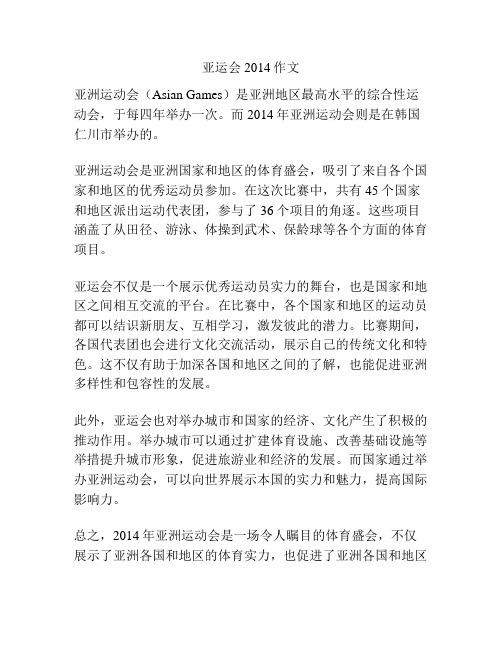 亚运会 2014 作文

亚洲运动会（Asian Games）是亚洲地区最高水平的综合性运动会，于每四年举办一次。而 2014 年亚洲运动会则是在韩国仁川市举办的。

亚洲运动会是亚洲国家和地区的体育盛会，吸引了来自各个国家和地区的优秀运动员参加。在这次比赛中，共有 45 个国家和地区派出运动代表团，参与了 36 个项目的角逐。这些项目涵盖了从田径、游泳、体操到武术、保龄球等各个方面的体育项目。

亚运会不仅是一个展示优秀运动员实力的舞台，也是国家和地区之间相互交流的平台。在比赛中，各个国家和地区的运动员都可以结识新朋友、互相学习，激发彼此的潜力。比赛期间，各国代表团也会进行文化交流活动，展示自己的传统文化和特色。这不仅有助于加深各国和地区之间的了解，也能促进亚洲多样性和包容性的发展。

此外，亚运会也对举办城市和国家的经济、文化产生了积极的推动作用。举办城市可以通过扩建体育设施、改善基础设施等举措提升城市形象，促进旅游业和经济的发展。而国家通过举办亚洲运动会，可以向世界展示本国的实力和魅力，提高国际影响力。

总之，2014 年亚洲运动会是一场令人瞩目的体育盛会，不仅展示了亚洲各国和地区的体育实力，也促进了亚洲各国和地区